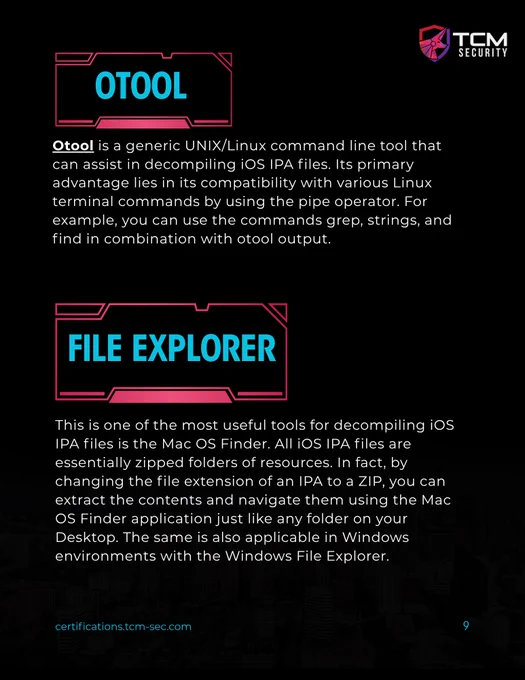 TCM SECURITY

OTOOL

Otool is a generic UNIX/Linux command line tool that can assist in decompiling iOS IPA files. Its primary advantage lies in its compatibility with various Linux terminal commands by using the pipe operator. For example, you can use the commands grep, strings, and find in combination with otool output.

FILE EXPLORER

This is one of the most useful tools for decompiling iOS IPA files is the Mac OS Finder. All iOS IPA files are essentially zipped folders of resources. In fact, by changing the file extension of an IPA to a ZIP, you can extract the contents and navigate them using the Mac OS Finder application just like any folder on your Desktop. The same is also applicable in Windows environments with the Windows File Explorer.

certifications.tcm-sec.com

9